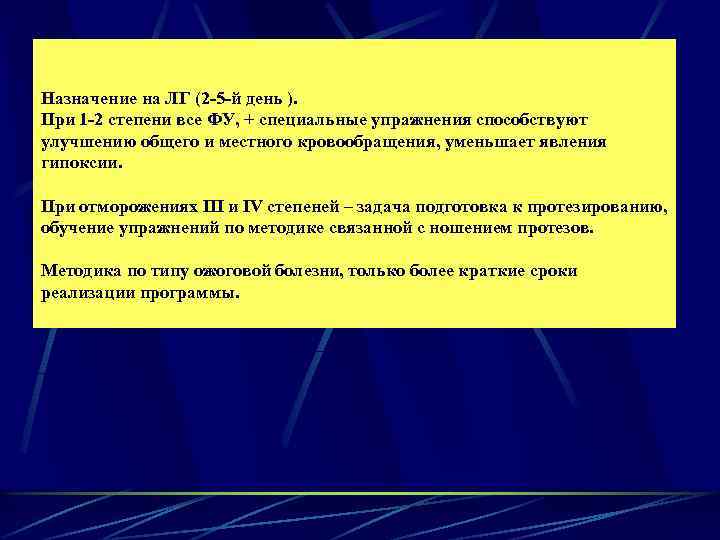 Назначение на ЛГ (2-5-й день ).
При 1-2 степени все ФУ, + специальные упражнения способствуют улучшению общего и местного кровообращения, уменьшает явления гипоксии.

При отморожениях III и IV степеней – задача подготовка к протезированию, обучение упражнений по методике связанной с ношением протезов.

Методика по типу ожоговой болезни, только более краткие сроки реализации программы.